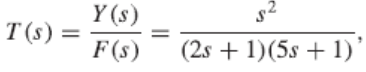 $T(s) = \frac{Y(s)}{F(s)} = \frac{s^2}{(2s+1)(5s+1)},$